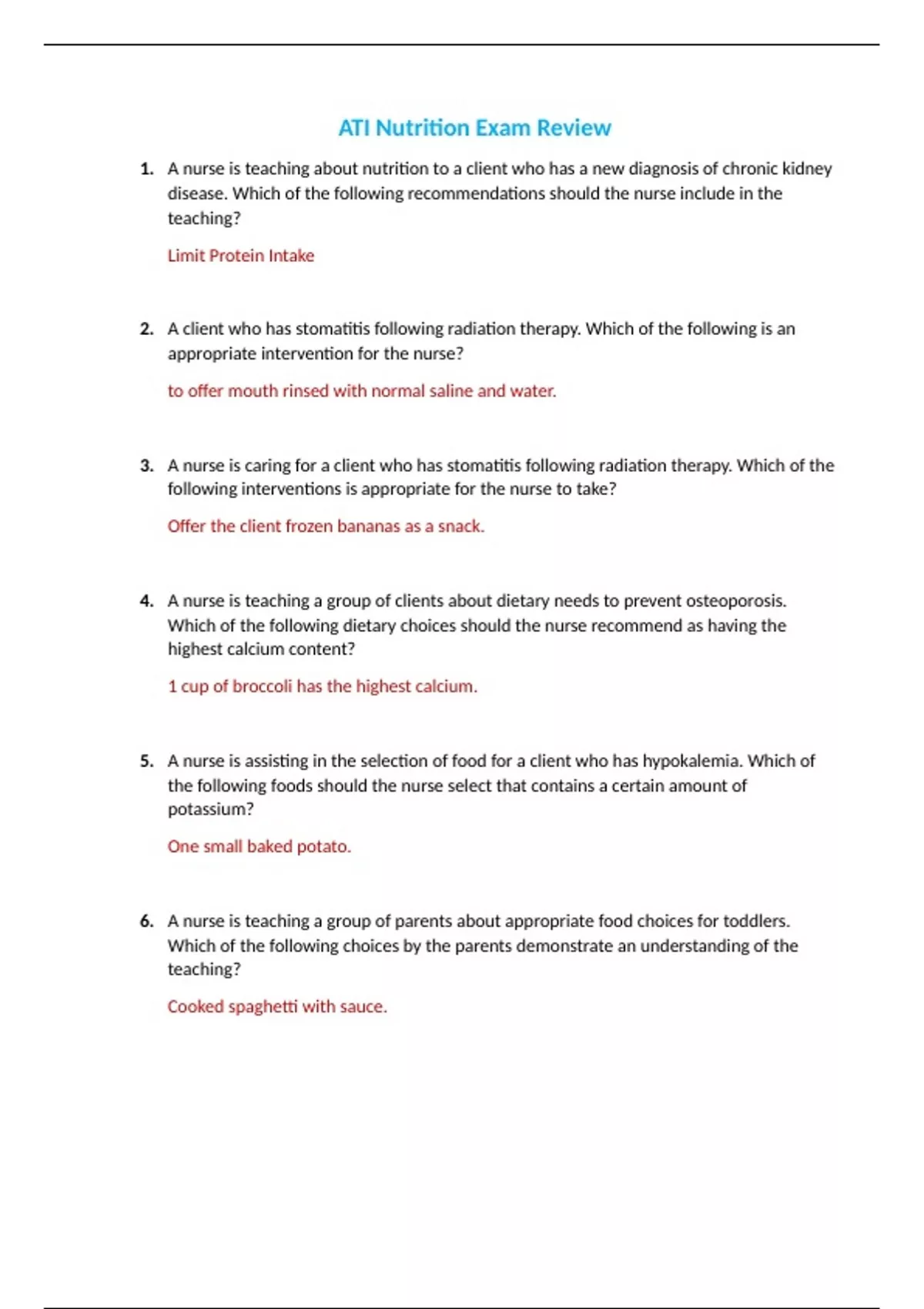 ATI Nutrition Exam Review

1. A nurse is teaching about nutrition to a client who has a new diagnosis of chronic kidney disease. Which of the following recommendations should the nurse include in the teaching?

Limit Protein Intake

2. A client who has stomatitis following radiation therapy. Which of the following is an appropriate intervention for the nurse?

to offer mouth rinsed with normal saline and water.

3. A nurse is caring for a client who has stomatitis following radiation therapy. Which of the following interventions is appropriate for the nurse to take?

Offer the client frozen bananas as a snack.

4. A nurse is teaching a group of clients about dietary needs to prevent osteoporosis. Which of the following dietary choices should the nurse recommend as having the highest calcium content?

1 cup of broccoli has the highest calcium.

5. A nurse is assisting in the selection of food for a client who has hypokalemia. Which of the following foods should the nurse select that contains a certain amount of potassium?

One small baked potato.

6. A nurse is teaching a group of parents about appropriate food choices for toddlers. Which of the following choices by the parents demonstrate an understanding of the teaching?

Cooked spaghetti with sauce.